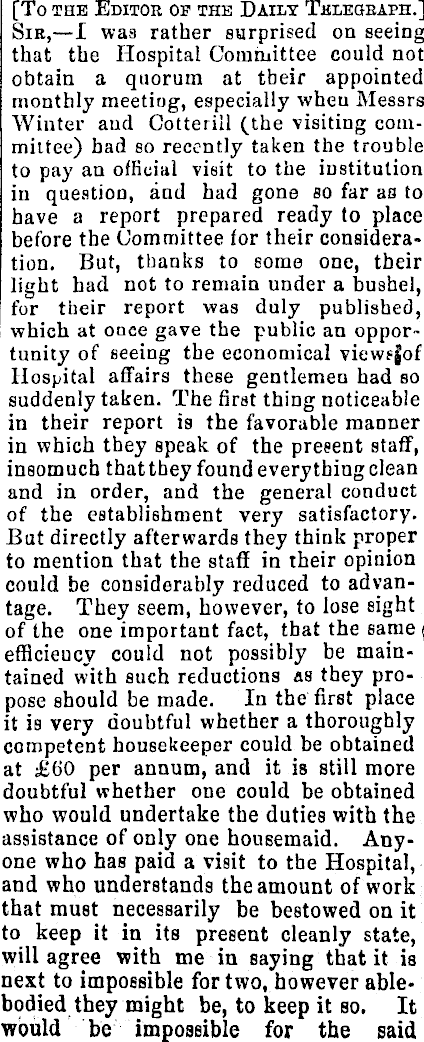 [To the Editor of the Daily Telegraph.]

Sir,—I was rather surprised on seeing that the Hospital Committee could not obtain a quorum at their appointed monthly meeting, especially when Messrs Winter and Cotterill (the visiting committee) had so recently taken the trouble to pay an official visit to the institution in question, and had gone so far as to have a report prepared ready to place before the Committee for their consideration. But, thanks to some one, their light had not to remain under a bushel, for their report was duly published, which at once gave the public an opportunity of seeing the economical views of Hospital affairs these gentlemen had so suddenly taken. The first thing noticeable in their report is the favorable manner in which they speak of the present staff, insomuch that they found everything clean and in order, and the general conduct of the establishment very satisfactory. But directly afterwards they think proper to mention that the staff in their opinion could be considerably reduced to advantage. They seem, however, to lose sight of the one important fact, that the same efficiency could not possibly be maintained with such reductions as they propose should be made. In the first place it is very doubtful whether a thoroughly competent housekeeper could be obtained at £60 per annum, and it is still more doubtful whether one could be obtained who would undertake the duties with the assistance of only one housemaid. Anyone who has paid a visit to the Hospital, and who understands the amount of work that must necessarily be bestowed on it to keep it in its present cleanly state, will agree with me in saying that it is next to impossible for two, however able-bodied they might be, to keep it so. It would be impossible for the said